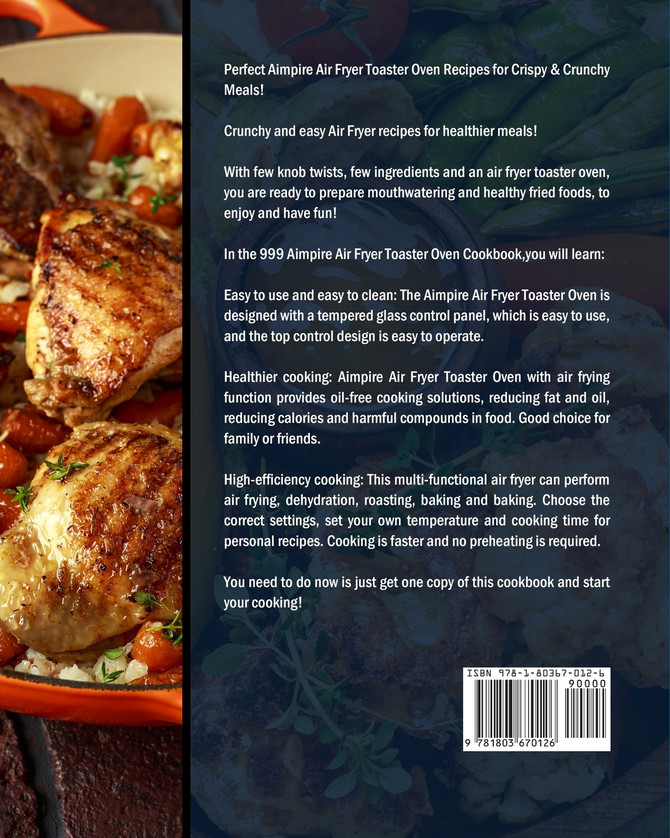 Perfect Aimpire Air Fryer Toaster Oven Recipes for Crispy & Crunchy Meals!

Crunchy and easy Air Fryer recipes for healthier meals!

With few knob twists, few ingredients and an air fryer toaster oven, you are ready to prepare mouthwatering and healthy fried foods, to enjoy and have fun!

In the 999 Aimpire Air Fryer Toaster Oven Cookbook,you will learn:

Easy to use and easy to clean: The Aimpire Air Fryer Toaster Oven is designed with a tempered glass control panel, which is easy to use, and the top control design is easy to operate.

Healthier cooking: Aimpire Air Fryer Toaster Oven with air frying function provides oil-free cooking solutions, reducing fat and oil, reducing calories and harmful compounds in food. Good choice for family or friends.

High-efficiency cooking: This multi-functional air fryer can perform air frying, dehydration, roasting, baking and baking. Choose the correct settings, set your own temperature and cooking time for personal recipes. Cooking is faster and no preheating is required.

You need to do now is just get one copy of this cookbook and start your cooking!

ISBN 978-1-80367-012-6
90000
9 781803 670126